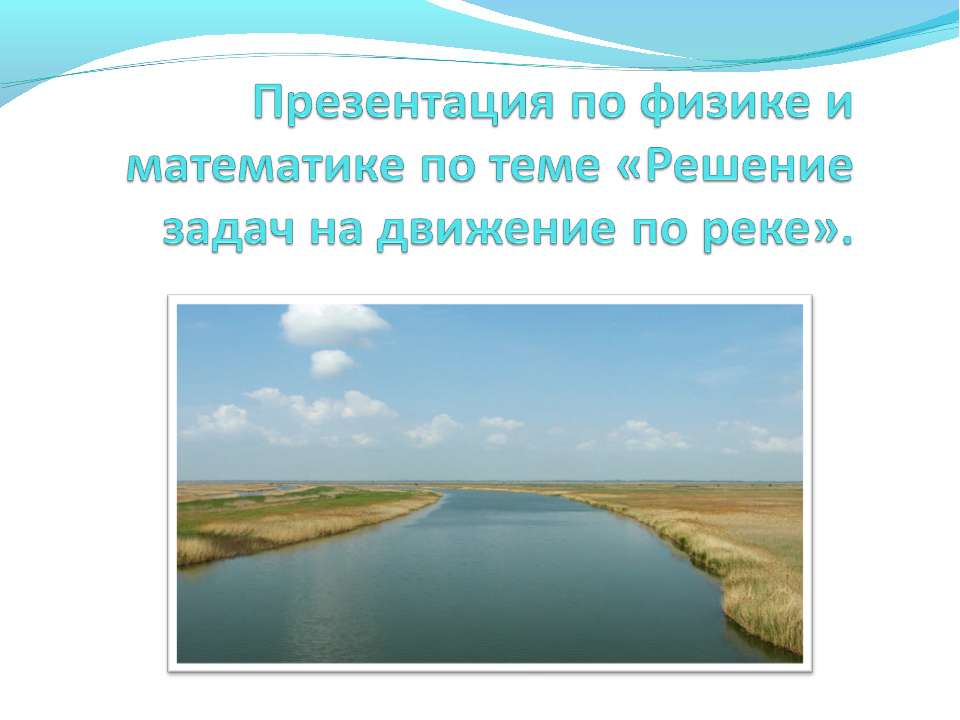 Презентация по физике и математике по теме «Решение задач на движение по реке».